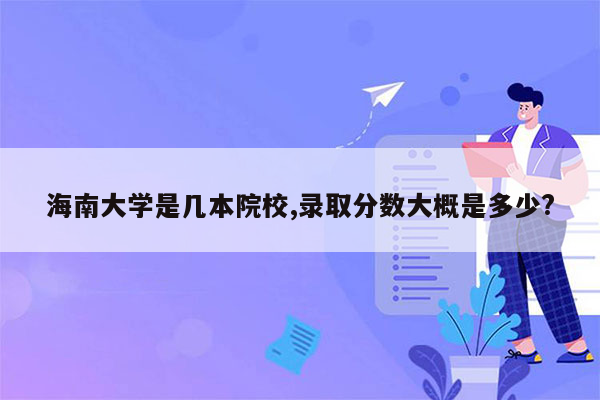 海南大学是几本院校,录取分数大概是多少?